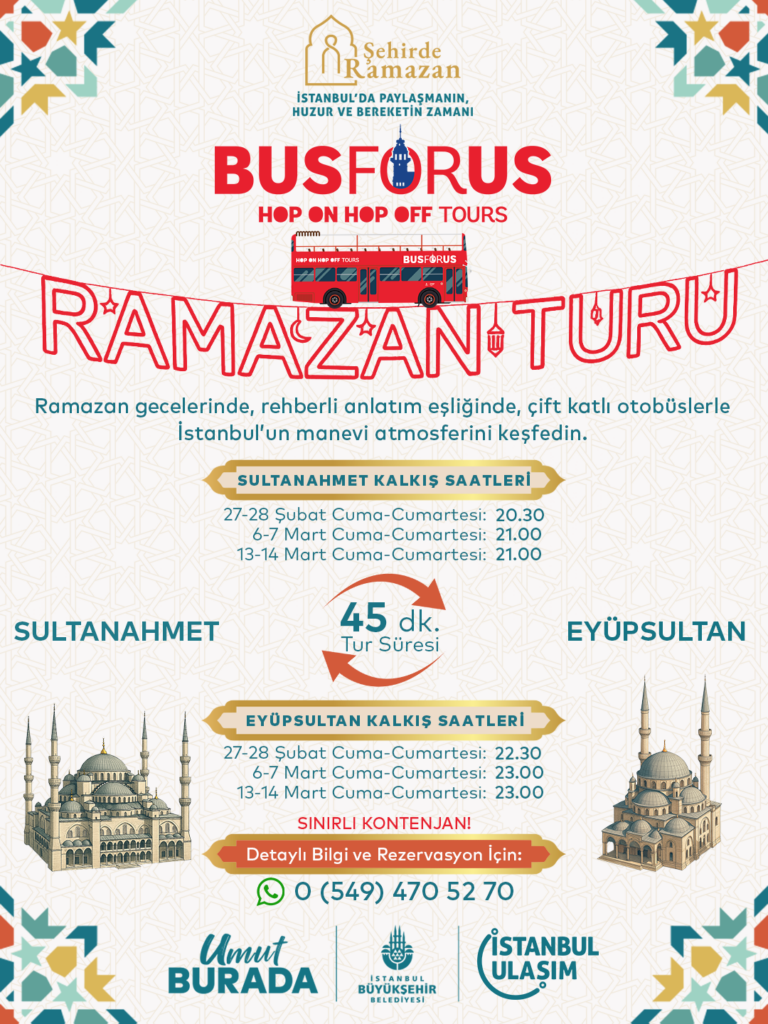 Şehirde Ramazan

İSTANBUL'DA PAYLAŞMANIN, HUZUR VE BEREKETİN ZAMANI

BUSFORUS
HOP ON HOP OFF TOURS

HOP ON HOP OFF TOURS BUSFORUS

RAMAZAN TURU

Ramazan gecelerinde, rehberli anlatım eşliğinde, çift katlı otobüslerle İstanbul'un manevi atmosferini keşfedin.

SULTANAHMET KALKIŞ SAATLERİ

27-28 Şubat Cuma-Cumartesi: 20.30
6-7 Mart Cuma-Cumartesi: 21.00
13-14 Mart Cuma-Cumartesi: 21.00

SULTANAHMET

45 dk.
Tur Süresi

EYÜPSULTAN

EYÜPSULTAN KALKIŞ SAATLERİ

27-28 Şubat Cuma-Cumartesi: 22.30
6-7 Mart Cuma-Cumartesi: 23.00
13-14 Mart Cuma-Cumartesi: 23.00

SINIRLI KONTENJAN!

Detaylı Bilgi ve Rezervasyon İçin:

0 (549) 470 52 70

Umut BURADA

İSTANBUL BÜYÜKŞEHİR BELEDİYESİ

İSTANBUL ULAŞIM